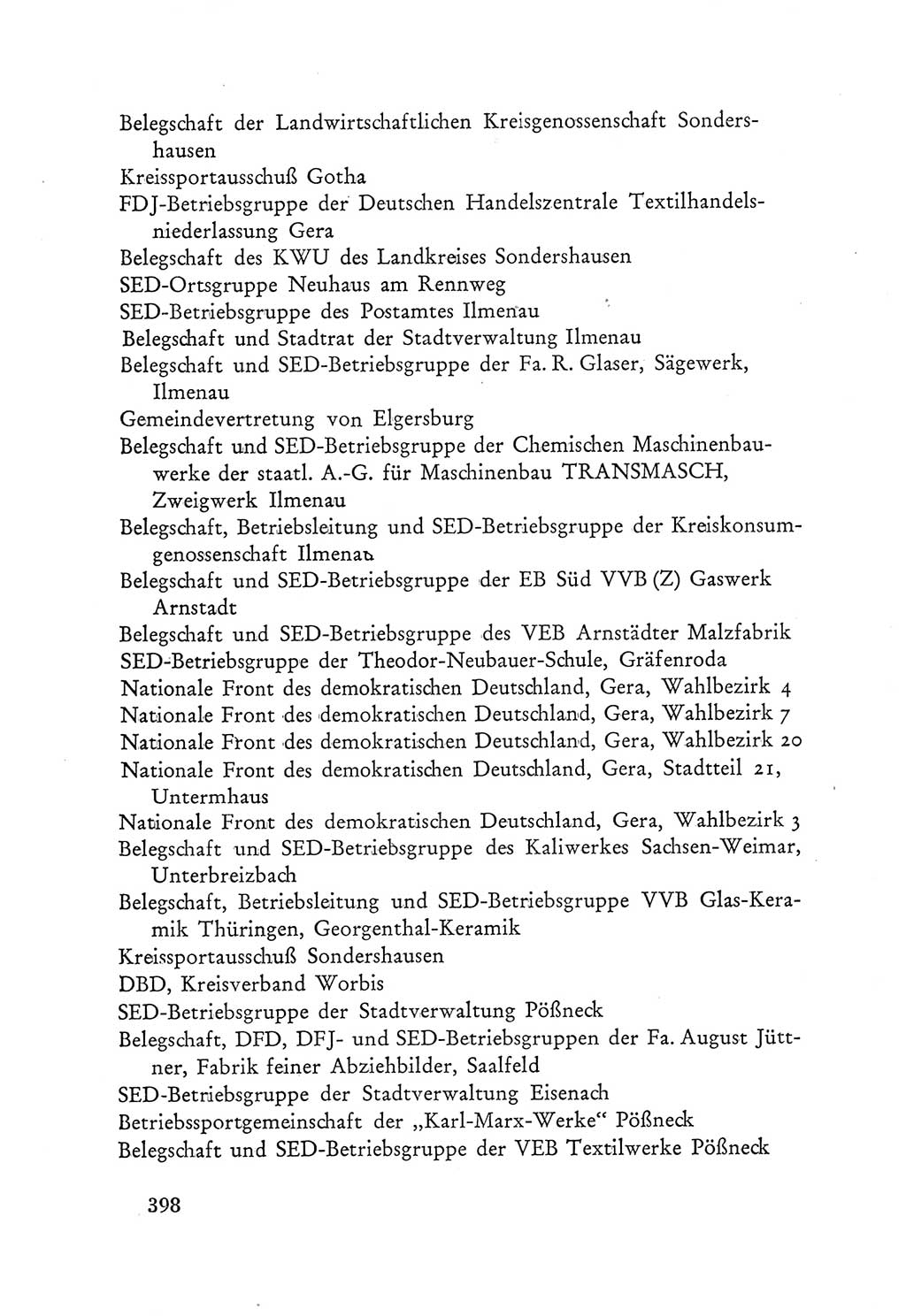 Belegschaft der Landwirtschaftlichen Kreisgenossenschaft Sondershausen
Kreissportausschuß Gotha
FDJ-Betriebsgruppe der Deutschen Handelszentrale Textilhandelsniederlassung Gera
Belegschaft des KWU des Landkreises Sondershausen
SED-Ortsgruppe Neuhaus am Rennweg
SED-Betriebsgruppe des Postamtes Ilmenau
Belegschaft und Stadtrat der Stadtverwaltung Ilmenau
Belegschaft und SED-Betriebsgruppe der Fa. R. Glaser, Sägewerk, Ilmenau
Gemeindevertretung von Elgersburg
Belegschaft und SED-Betriebsgruppe der Chemischen Maschinenbauwerke der staatl. A.-G. für Maschinenbau TRANSMASCH, Zweigwerk Ilmenau
Belegschaft, Betriebsleitung und SED-Betriebsgruppe der Kreiskonsumgenossenschaft Ilmenau
Belegschaft und SED-Betriebsgruppe der EB Süd VVB (Z) Gaswerk Arnstadt
Belegschaft und SED-Betriebsgruppe des VEB Arnstädter Malzfabrik
SED-Betriebsgruppe der Theodor-Neubauer-Schule, Gräfenroda
Nationale Front des demokratischen Deutschland, Gera, Wahlbezirk 4
Nationale Front des demokratischen Deutschland, Gera, Wahlbezirk 7
Nationale Front des demokratischen Deutschland, Gera, Wahlbezirk 20
Nationale Front des demokratischen Deutschland, Gera, Stadtteil 21, Untermhaus
Nationale Front des demokratischen Deutschland, Gera, Wahlbezirk 3
Belegschaft und SED-Betriebsgruppe des Kaliwerkes Sachsen-Weimar, Unterbreizbach
Belegschaft, Betriebsleitung und SED-Betriebsgruppe VVB Glas-Keramik Thüringen, Georgenthal-Keramik
Kreissportausschuß Sondershausen
DBD, Kreisverband Worbis
SED-Betriebsgruppe der Stadtverwaltung Pößneck
Belegschaft, DFD, DFJ- und SED-Betriebsgruppen der Fa. August Jüttner, Fabrik feiner Abziehbilder, Saalfeld
SED-Betriebsgruppe der Stadtverwaltung Eisenach
Betriebssportgemeinschaft der „Karl-Marx-Werke“ Pößneck
Belegschaft und SED-Betriebsgruppe der VEB Textilwerke Pößneck

398